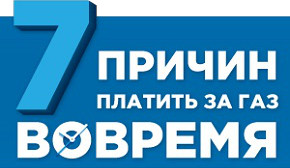 7 ПРИЧИН
ПЛАТИТЬ ЗА ГАЗ
ВОВРЕМЯ